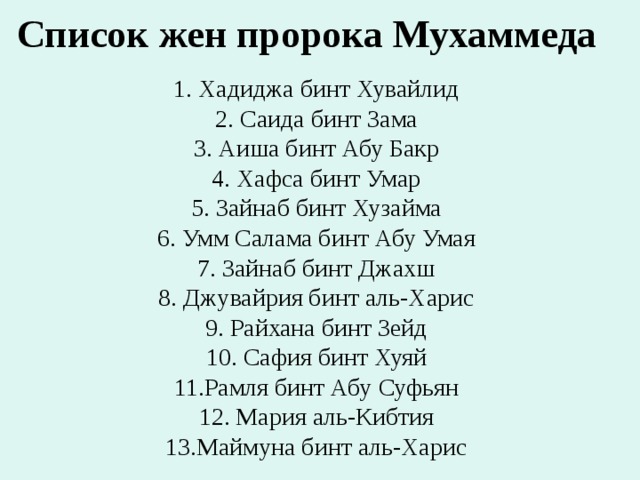 Список жен пророка Мухаммеда

1. Хадиджа бинт Хувайлид
2. Саида бинт Зама
3. Аиша бинт Абу Бакр
4. Хафса бинт Умар
5. Зайнаб бинт Хузайма
6. Умм Салама бинт Абу Умая
7. Зайнаб бинт Джахш
8. Джувайрия бинт аль-Харис
9. Райхана бинт Зейд
10. Сафия бинт Хуяй
11.Рамля бинт Абу Суфьян
12. Мария аль-Кибтия
13.Маймуна бинт аль-Харис